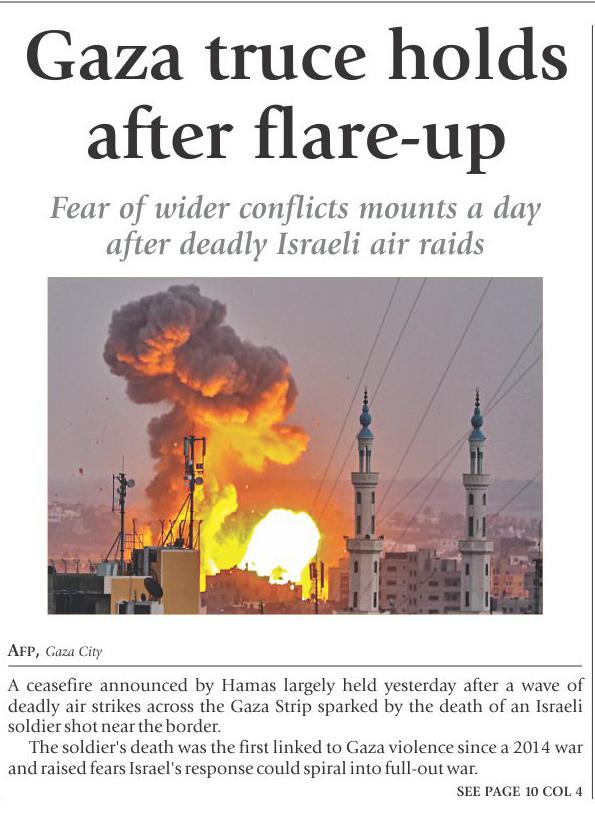 Gaza truce holds after flare-up

Fear of wider conflicts mounts a day after deadly Israeli air raids

AFP, Gaza City

A ceasefire announced by Hamas largely held yesterday after a wave of deadly air strikes across the Gaza Strip sparked by the death of an Israeli soldier shot near the border.

The soldier's death was the first linked to Gaza violence since a 2014 war and raised fears Israel's response could spiral into full-out war.

SEE PAGE 10 COL 4